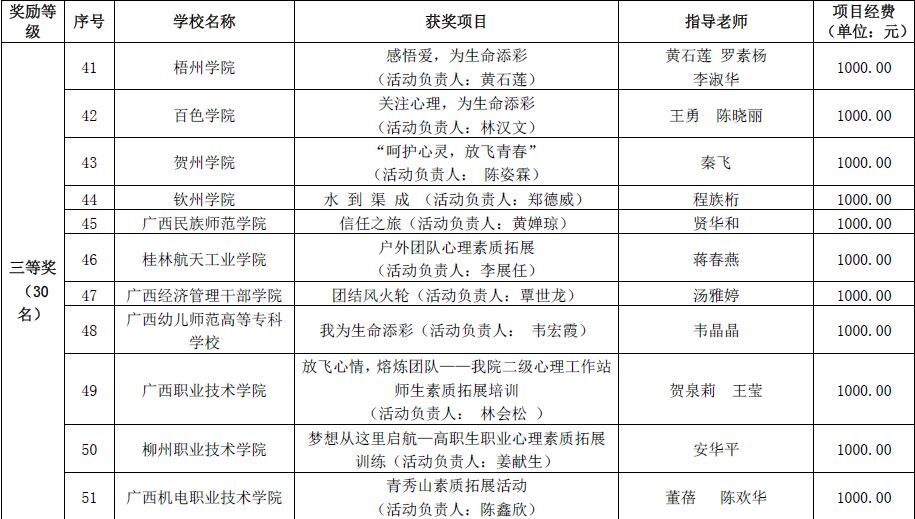 | 奖励等级 | 序号 | 学校名称 | 获奖项目 | 指导老师 | 项目经费（单位：元） |
|---|---|---|---|---|---|
| 三等奖（30名） | 41 | 梧州学院 | 感悟爱，为生命添彩（活动负责人：黄石莲） | 黄石莲 罗素杨 李淑华 | 1000.00 |
| | 42 | 百色学院 | 关注心理，为生命添彩（活动负责人：林汉文） | 王勇 陈晓丽 | 1000.00 |
| | 43 | 贺州学院 | “呵护心灵，放飞青春”（活动负责人： 陈姿霖） | 秦飞 | 1000.00 |
| | 44 | 钦州学院 | 水 到 渠 成 （活动负责人：郑德威） | 程族桁 | 1000.00 |
| | 45 | 广西民族师范学院 | 信任之旅（活动负责人：黄婵琼） | 贤华和 | 1000.00 |
| | 46 | 桂林航天工业学院 | 户外团队心理素质拓展（活动负责人：李展任） | 蒋春燕 | 1000.00 |
| | 47 | 广西经济管理干部学院 | 团结风火轮（活动负责人：覃世龙） | 汤雅婷 | 1000.00 |
| | 48 | 广西幼儿师范高等专科学校 | 我为生命添彩（活动负责人： 韦宏霞） | 韦晶晶 | 1000.00 |
| | 49 | 广西职业技术学院 | 放飞心情，熔炼团队——我院二级心理工作站师生素质拓展培训（活动负责人： 林会松 ） | 贺泉莉 王莹 | 1000.00 |
| | 50 | 柳州职业技术学院 | 梦想从这里启航—高职生职业心理素质拓展训练（活动负责人：姜献生） | 安华平 | 1000.00 |
| | 51 | 广西机电职业技术学院 | 青秀山素质拓展活动（活动负责人：陈鑫欣） | 董蓓 陈欢华 | 1000.00 |